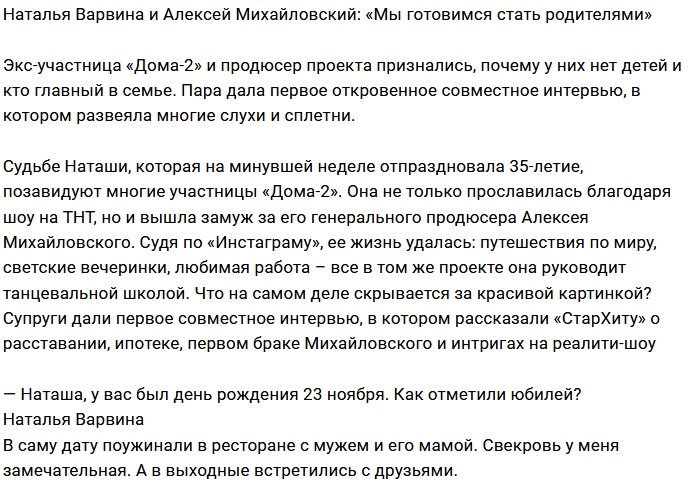 Наталья Варвина и Алексей Михайловский: «Мы готовимся стать родителями»

Экс-участница «Дома-2» и продюсер проекта признались, почему у них нет детей и кто главный в семье. Пара дала первое откровенное совместное интервью, в котором развеяла многие слухи и сплетни.

Судьбе Наташи, которая на минувшей неделе отпраздновала 35-летие, позавидуют многие участницы «Дома-2». Она не только прославилась благодаря шоу на ТНТ, но и вышла замуж за его генерального продюсера Алексея Михайловского. Судя по «Инстаграму», ее жизнь удалась: путешествия по миру, светские вечеринки, любимая работа – все в том же проекте она руководит танцевальной школой. Что на самом деле скрывается за красивой картинкой? Супруги дали первое совместное интервью, в котором рассказали «СтарХиту» о расставании, ипотеке, первом браке Михайловского и интригах на реалити-шоу

— Наташа, у вас был день рождения 23 ноября. Как отметили юбилей?
Наталья Варвина
В саму дату поужинали в ресторане с мужем и его мамой. Свекровь у меня замечательная. А в выходные встретились с друзьями.